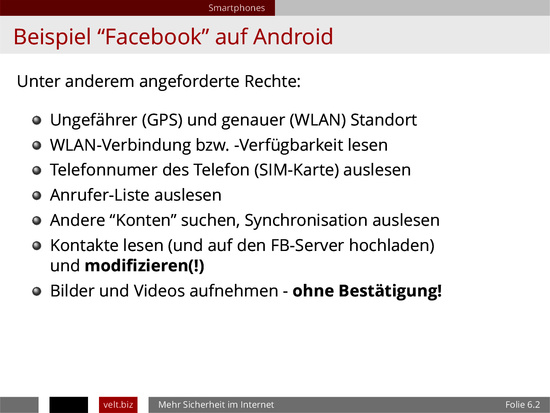 Smartphones

Beispiel "Facebook" auf Android

Unter anderem angeforderte Rechte:

• Ungefährer (GPS) und genauer (WLAN) Standort
• WLAN-Verbindung bzw. -Verfügbarkeit lesen
• Telefonnumer des Telefon (SIM-Karte) auslesen
• Anrufer-Liste auslesen
• Andere "Konten" suchen, Synchronisation auslesen
• Kontakte lesen (und auf den FB-Server hochladen) und modifizieren(!)
• Bilder und Videos aufnehmen - ohne Bestätigung!

velt.biz Mehr Sicherheit im Internet Folie 6.2